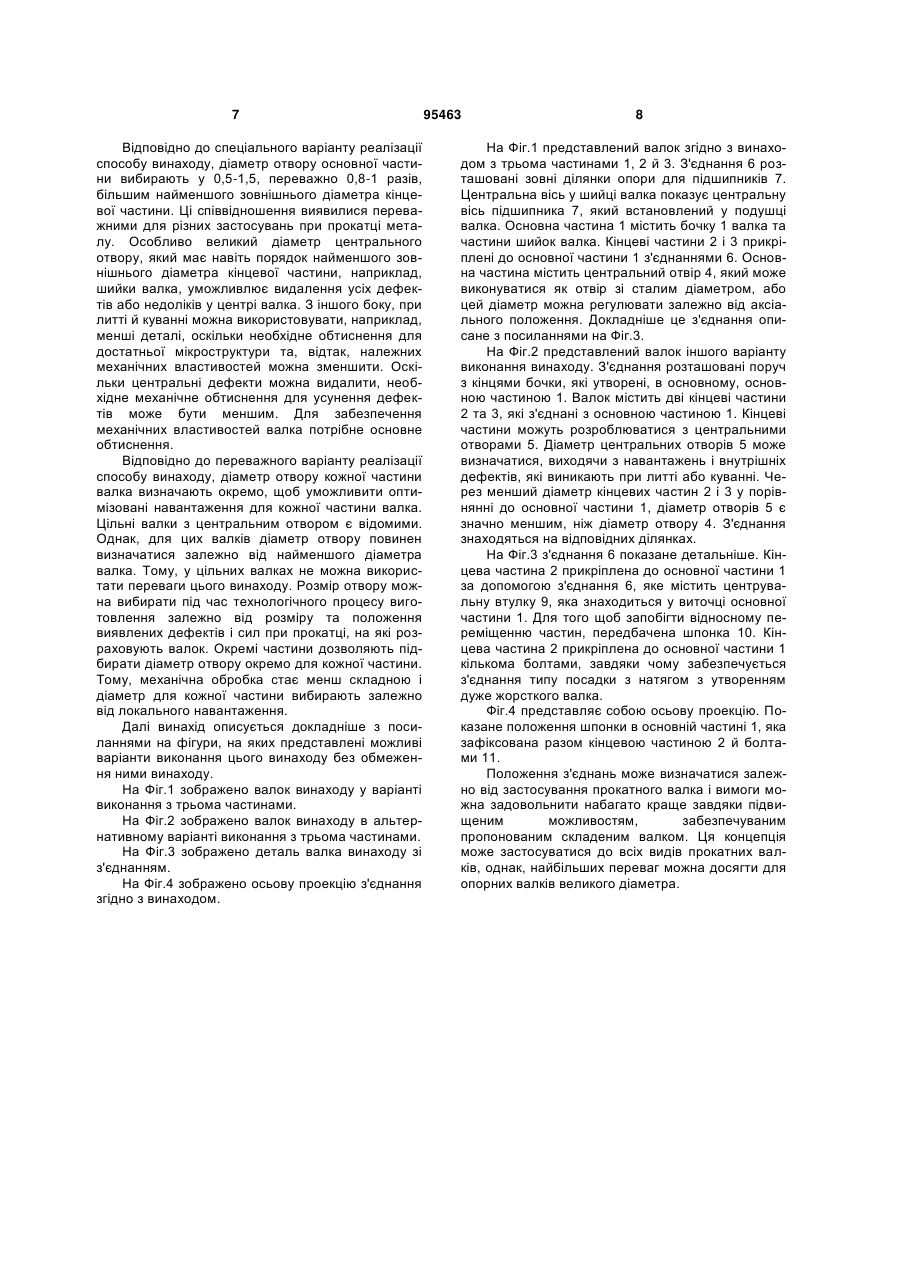 7

95463

8

Відповідно до спеціального варіанту реалізації способу винаходу, діаметр отвору основної частини вибирають у 0,5-1,5, переважно 0,8-1 разів, більшим найменшого зовнішнього діаметра кінцевої частини. Ці співвідношення виявилися переважними для різних застосувань при прокатці металу. Особливо великий діаметр центрального отвору, який має навіть порядок найменшого зовнішнього діаметра кінцевої частини, наприклад, шийки валка, уможливлює видалення усіх дефектів або недоліків у центрі валка. З іншого боку, при литті й куванні можна використовувати, наприклад, менші деталі, оскільки необхідне обтиснення для достатньої мікроструктури та, відтак, належних механічних властивостей можна зменшити. Оскільки центральні дефекти можна видалити, необхідне механічне обтиснення для усунення дефектів може бути меншим. Для забезпечення механічних властивостей валка потрібне основне обтиснення.

Відповідно до переважного варіанту реалізації способу винаходу, діаметр отвору кожної частини валка визначають окремо, щоб уможливити оптимізовані навантаження для кожної частини валка. Цільні валки з центральним отвором є відомими. Однак, для цих валків діаметр отвору повинен визначатися залежно від найменшого діаметра валка. Тому, у цільних валках не можна використати переваги цього винаходу. Розмір отвору можна вибирати під час технологічного процесу виготовлення залежно від розміру та положення виявлених дефектів і сил при прокатці, на які розраховують валок. Окремі частини дозволяють підбирати діаметр отвору окремо для кожної частини. Тому, механічна обробка стає менш складною і діаметр для кожної частини вибирають залежно від локального навантаження.

Далі винахід описується докладніше з посиланнями на фігури, на яких представлені можливі варіанти виконання цього винаходу без обмеження ними винаходу.

На Фіг.1 зображено валок винаходу у варіанті виконання з трьома частинами.

На Фіг.2 зображено валок винаходу в альтернативному варіанті виконання з трьома частинами.

На Фіг.3 зображено деталь валка винаходу зі з'єднанням.

На Фіг.4 зображено осьову проекцію з'єднання згідно з винаходом.

На Фіг.1 представлений валок згідно з винаходом з трьома частинами 1, 2 й 3. З'єднання 6 розташовані зовні ділянки опори для підшипників 7. Центральна вісь у шийці валка показує центральну вісь підшипника 7, який встановлений у подушці валка. Основна частина 1 містить бочку 1 валка та частини шийок валка. Кінцеві частини 2 і 3 прикріплені до основної частини 1 з'єднаннями 6. Основна частина містить центральний отвір 4, який може виконуватися як отвір зі сталим діаметром, або цей діаметр можна регулювати залежно від аксіального положення. Докладніше це з'єднання описане з посиланнями на Фіг.3.

На Фіг.2 представлений валок іншого варіанту виконання винаходу. З'єднання розташовані поруч з кінцями бочки, які утворені, в основному, основною частиною 1. Валок містить дві кінцеві частини 2 та 3, які з'єднані з основною частиною 1. Кінцеві частини можуть розроблюватися з центральними отворами 5. Діаметр центральних отворів 5 може визначатися, виходячи з навантажень і внутрішніх дефектів, які виникають при литті або куванні. Через менший діаметр кінцевих частин 2 і 3 у порівнянні до основної частини 1, діаметр отворів 5 є значно меншим, ніж діаметр отвору 4. З'єднання знаходяться на відповідних ділянках.

На Фіг.3 з'єднання 6 показане детальніше. Кінцева частина 2 прикріплена до основної частини 1 за допомогою з'єднання 6, яке містить центрувальну втулку 9, яка знаходиться у виточці основної частини 1. Для того щоб запобігти відносному переміщенню частин, передбачена шпонка 10. Кінцева частина 2 прикріплена до основної частини 1 кількома болтами, завдяки чому забезпечується з'єднання типу посадки з натягом з утворенням дуже жорсткого валка.

Фіг.4 представляє собою осьову проекцію. Показане положення шпонки в основній частині 1, яка зафіксована разом кінцевою частиною 2 й болтами 11.

Положення з'єднань може визначатися залежно від застосування прокатного валка і вимоги можна задовольнити набагато краще завдяки підвищеним можливостям, забезпечуваним пропонованим складеним валком. Ця концепція може застосуватися до всіх видів прокатних валків, однак, найбільших переваг можна досягти для опорних валків великого діаметра.